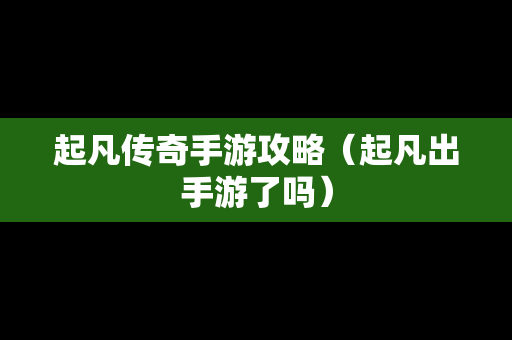 起凡传奇手游攻略（起凡出手游了吗）